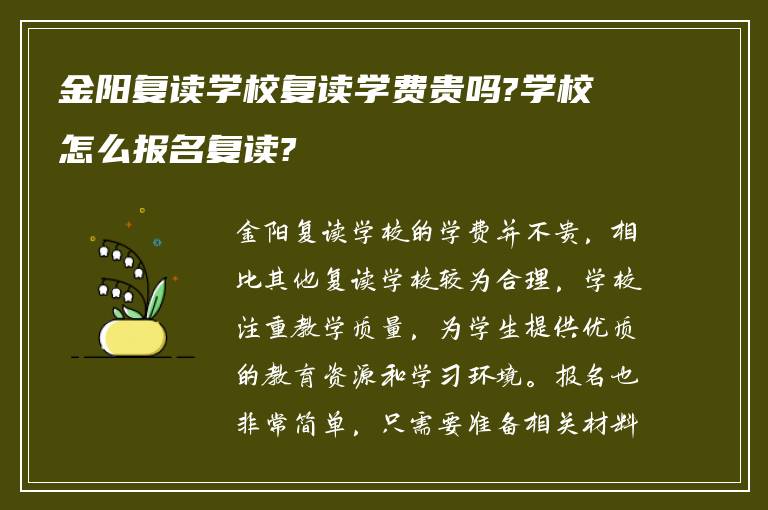 金阳复读学校复读学费贵吗?学校怎么报名复读?

金阳复读学校的学费并不贵，相比其他复读学校较为合理，学校注重教学质量，为学生提供优质的教育资源和学习环境。报名也非常简单，只需要准备相关材料